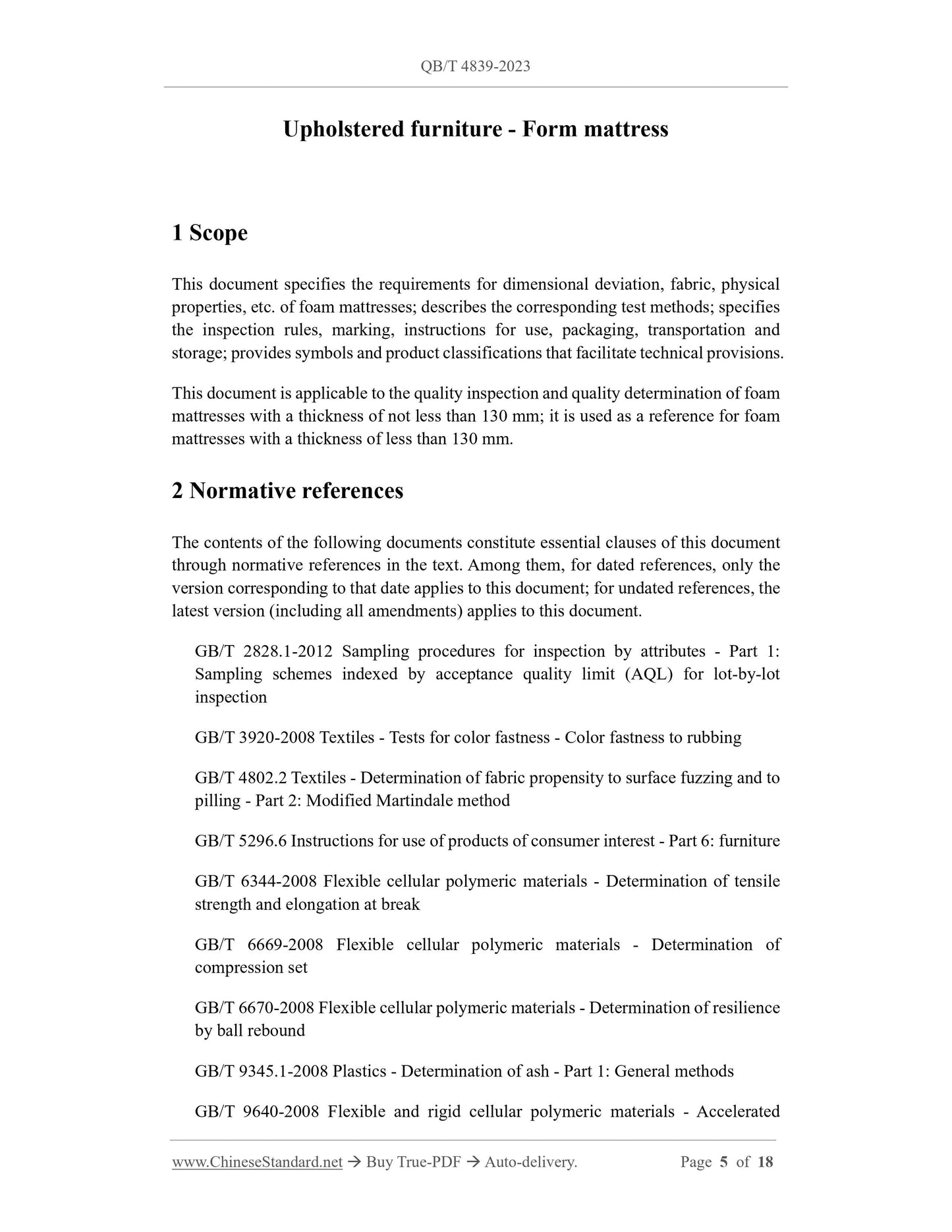 QB/T 4839-2023

Upholstered furniture - Form mattress

1 Scope

This document specifies the requirements for dimensional deviation, fabric, physical properties, etc. of foam mattresses; describes the corresponding test methods; specifies the inspection rules, marking, instructions for use, packaging, transportation and storage; provides symbols and product classifications that facilitate technical provisions.

This document is applicable to the quality inspection and quality determination of foam mattresses with a thickness of not less than 130 mm; it is used as a reference for foam mattresses with a thickness of less than 130 mm.

2 Normative references

The contents of the following documents constitute essential clauses of this document through normative references in the text. Among them, for dated references, only the version corresponding to that date applies to this document; for undated references, the latest version (including all amendments) applies to this document.

GB/T 2828.1-2012 Sampling procedures for inspection by attributes - Part 1: Sampling schemes indexed by acceptance quality limit (AQL) for lot-by-lot inspection

GB/T 3920-2008 Textiles - Tests for color fastness - Color fastness to rubbing

GB/T 4802.2 Textiles - Determination of fabric propensity to surface fuzzing and to pilling - Part 2: Modified Martindale method

GB/T 5296.6 Instructions for use of products of consumer interest - Part 6: furniture

GB/T 6344-2008 Flexible cellular polymeric materials - Determination of tensile strength and elongation at break

GB/T 6669-2008 Flexible cellular polymeric materials - Determination of compression set

GB/T 6670-2008 Flexible cellular polymeric materials - Determination of resilience by ball rebound

GB/T 9345.1-2008 Plastics - Determination of ash - Part 1: General methods

GB/T 9640-2008 Flexible and rigid cellular polymeric materials - Accelerated

www.ChineseStandard.net → Buy True-PDF → Auto-delivery. Page 5 of 18